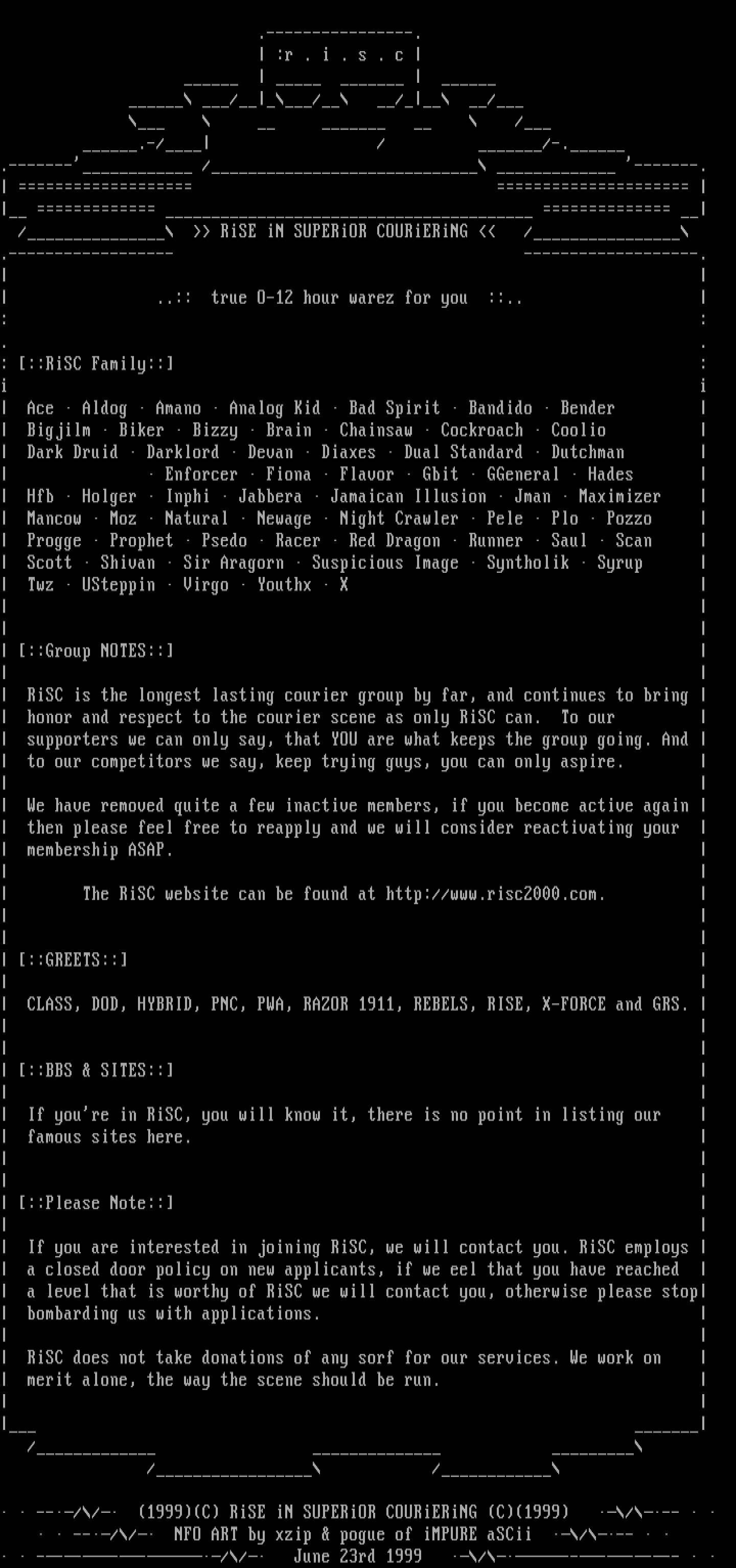 :r . i . s . c

>> RiSE iN SUPERiOR COURiERiNG <<

..:: true 0-12 hour warez for you ::..

[::RiSC Family::]

Ace · Aldog · Amano · Analog Kid · Bad Spirit · Bandido · Bender Bigjilm · Biker · Bizzy · Brain · Chainsaw · Cockroach · Coolio Dark Druid · Darklord · Devan · Diaxes · Dual Standard · Dutchman · Enforcer · Fiona · Flavor · Gbit · GGeneral · Hades Hfb · Holger · Inphi · Jabbera · Jamaican Illusion · Jman · Maximizer Mancow · Moz · Natural · Newage · Night Crawler · Pele · Plo · Pozzo Progge · Prophet · Psedo · Racer · Red Dragon · Runner · Saul · Scan Scott · Shivan · Sir Aragorn · Suspicious Image · Syntholik · Syrup Twz · USteppin · Virgo · Youthx · X

[::Group NOTES::]

RiSC is the longest lasting courier group by far, and continues to bring honor and respect to the courier scene as only RiSC can. To our supporters we can only say, that YOU are what keeps the group going. And to our competitors we say, keep trying guys, you can only aspire.

We have removed quite a few inactive members, if you become active again then please feel free to reapply and we will consider reactivating your membership ASAP.

The RiSC website can be found at http://www.risc2000.com.

[::GREETS::]

CLASS, DOD, HYBRID, PNC, PWA, RAZOR 1911, REBELS, RISE, X-FORCE and GRS.

[::BBS & SITES::]

If you're in RiSC, you will know it, there is no point in listing our famous sites here.

[::Please Note::]

If you are interested in joining RiSC, we will contact you. RiSC employs a closed door policy on new applicants, if we eel that you have reached a level that is worthy of RiSC we will contact you, otherwise please stop bombarding us with applications.

RiSC does not take donations of any sorf for our services. We work on merit alone, the way the scene should be run.

(1999)(C) RiSE iN SUPERiOR COURiERiNG (C)(1999)
NFO ART by xzip & pogue of iMPURE aSCii
June 23rd 1999